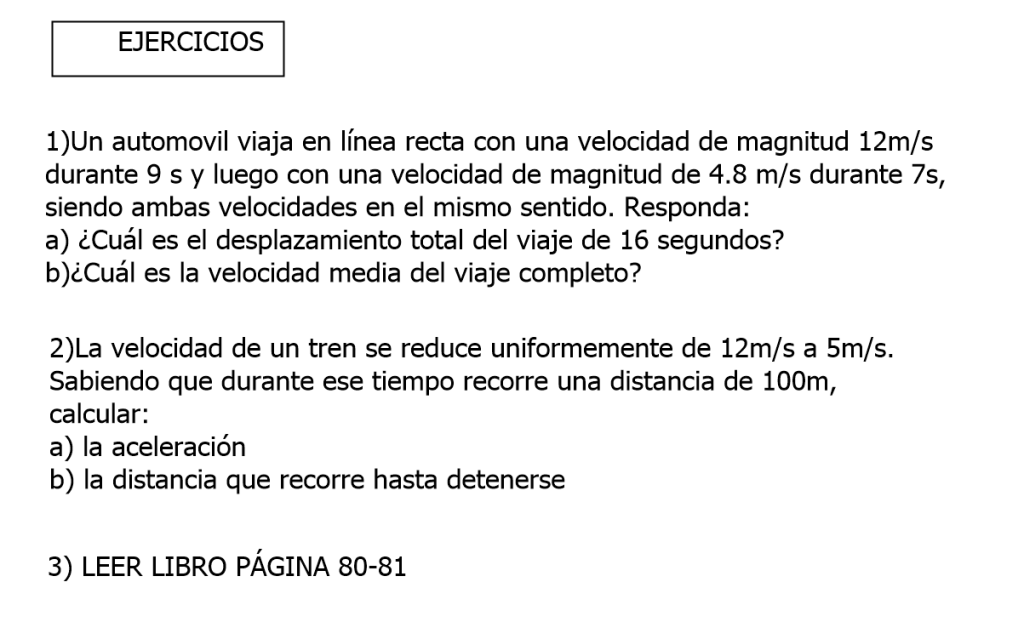 EJERCICIOS

1)Un automovil viaja en línea recta con una velocidad de magnitud 12m/s durante 9 s y luego con una velocidad de magnitud de 4.8 m/s durante 7s, siendo ambas velocidades en el mismo sentido. Responda:
a) ¿Cuál es el desplazamiento total del viaje de 16 segundos?
b)¿Cuál es la velocidad media del viaje completo?

2)La velocidad de un tren se reduce uniformemente de 12m/s a 5m/s. Sabiendo que durante ese tiempo recorre una distancia de 100m, calcular:
a) la aceleración
b) la distancia que recorre hasta detenerse

3) LEER LIBRO PÁGINA 80-81